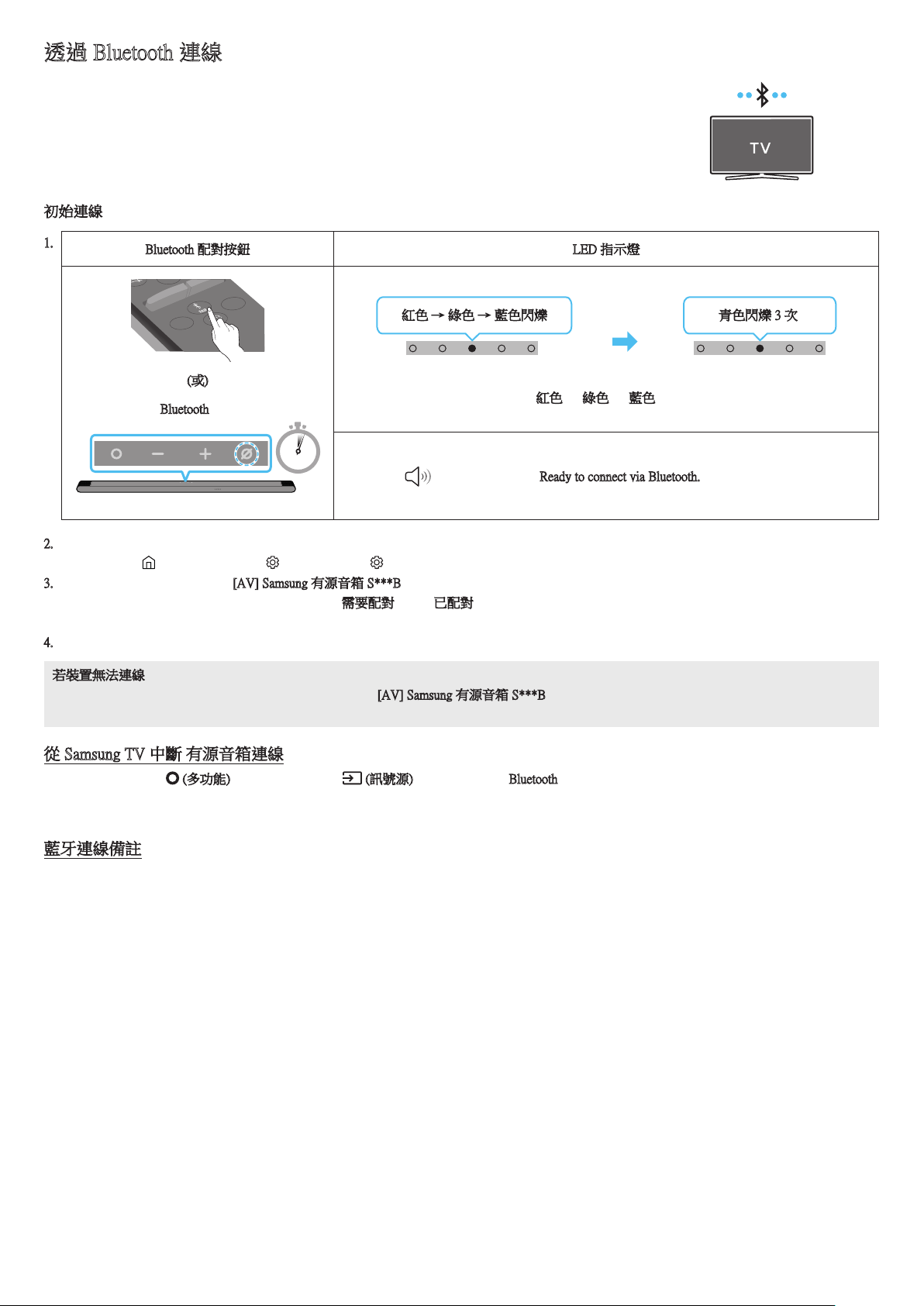 透過 Bluetooth 連線

TV

初始連線

1.

| Bluetooth 配對按鈕 | LED 指示燈 |
|---|---|
| (或) Bluetooth | 紅色 → 綠色 → 藍色閃爍　青色閃爍 3 次　紅色　綠色　藍色 |
| | Ready to connect via Bluetooth. |

2.

3. [AV] Samsung 有源音箱 S***B 需要配對 已配對

4.

若裝置無法連線
[AV] Samsung 有源音箱 S***B

從 Samsung TV 中斷 有源音箱連線
(多功能) (訊號源) Bluetooth

藍牙連線備註